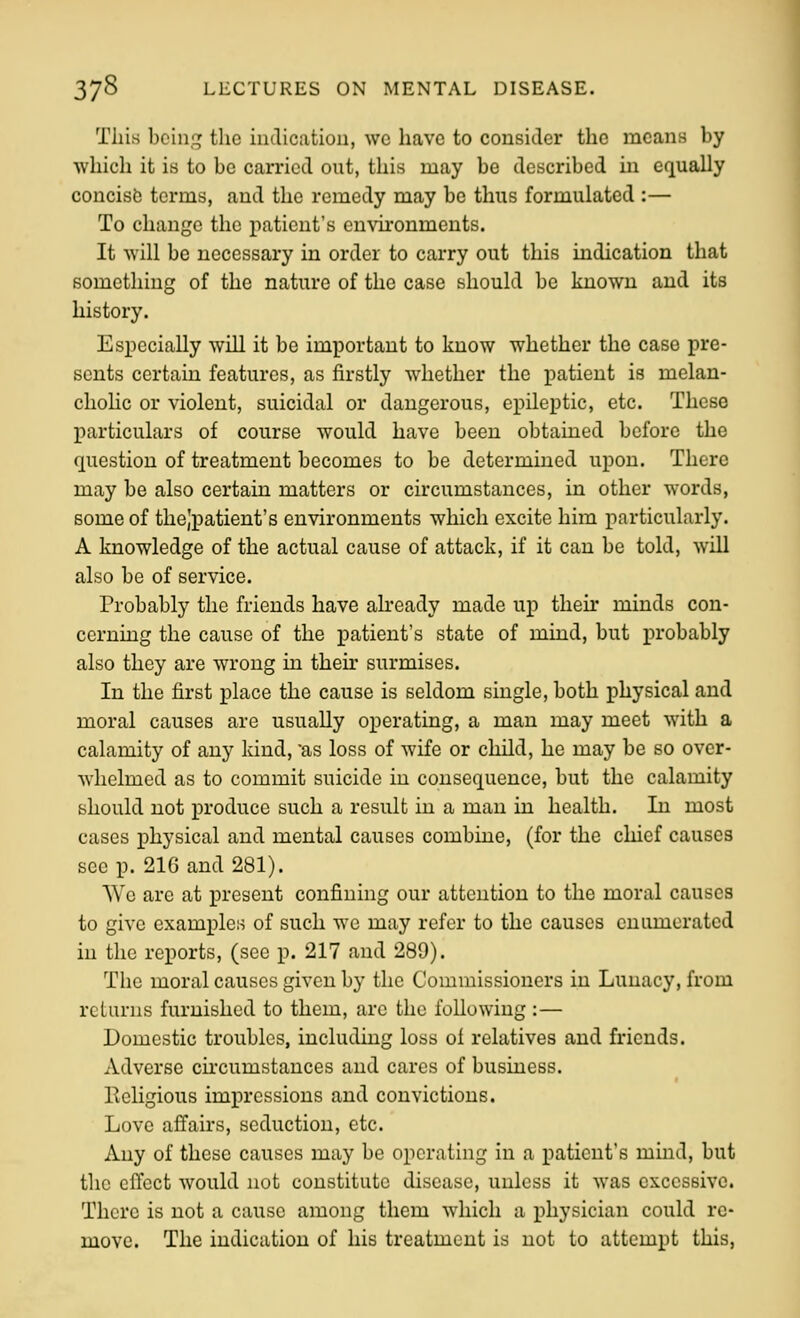 378 LECTURES ON MENTAL DISEASE.

This being the indication, we have to consider the means by which it is to be carried out, this may be described in equally concise terms, and the remedy may be thus formulated :—

To change the patient's environments.

It will be necessary in order to carry out this indication that something of the nature of the case should be known and its history.

Especially will it be important to know whether the case presents certain features, as firstly whether the patient is melancholic or violent, suicidal or dangerous, epileptic, etc. These particulars of course would have been obtained before the question of treatment becomes to be determined upon. There may be also certain matters or circumstances, in other words, some of the patient's environments which excite him particularly. A knowledge of the actual cause of attack, if it can be told, will also be of service.

Probably the friends have already made up their minds concerning the cause of the patient's state of mind, but probably also they are wrong in their surmises.

In the first place the cause is seldom single, both physical and moral causes are usually operating, a man may meet with a calamity of any kind, as loss of wife or child, he may be so overwhelmed as to commit suicide in consequence, but the calamity should not produce such a result in a man in health. In most cases physical and mental causes combine, (for the chief causes see p. 216 and 281).

We are at present confining our attention to the moral causes to give examples of such we may refer to the causes enumerated in the reports, (see p. 217 and 289).

The moral causes given by the Commissioners in Lunacy, from returns furnished to them, are the following :—

Domestic troubles, including loss of relatives and friends.

Adverse circumstances and cares of business.

Religious impressions and convictions.

Love affairs, seduction, etc.

Any of these causes may be operating in a patient's mind, but the effect would not constitute disease, unless it was excessive. There is not a cause among them which a physician could remove. The indication of his treatment is not to attempt this,